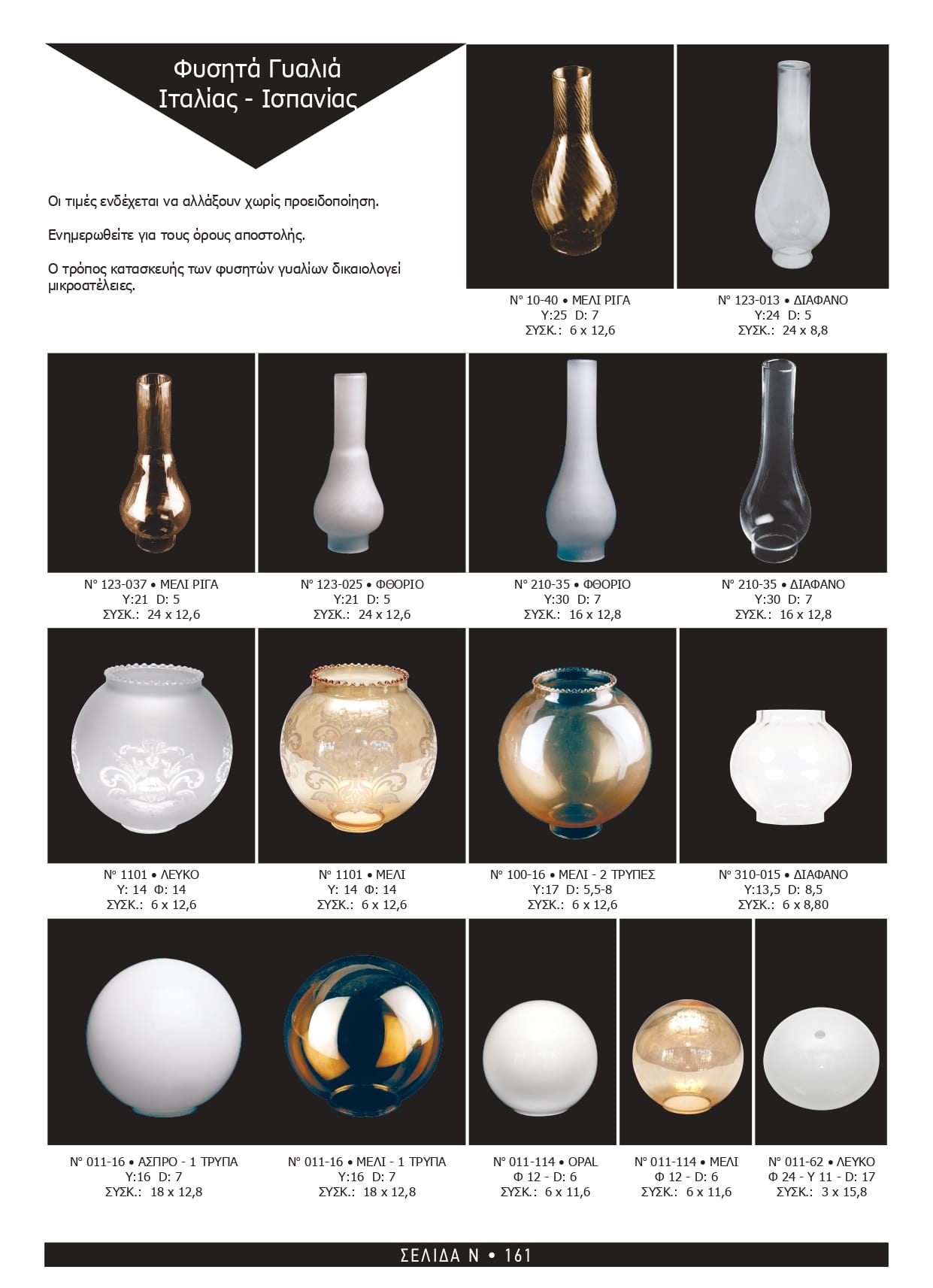 Φυσητά Γυαλιά
Ιταλίας - Ισπανίας

Οι τιμές ενδέχεται να αλλάξουν χωρίς προειδοποίηση.

Ενημερωθείτε για τους όρους αποστολής.

Ο τρόπος κατασκευής των φυσητών γυαλίων δικαιολογεί μικροατέλειες.

N° 10-40 • ΜΕΛΙ ΡΙΓΑ
Y:25 D: 7
ΣΥΣΚ.: 6 x 12,6

N° 123-013 • ΔΙΑΦΑΝΟ
Y:24 D: 5
ΣΥΣΚ.: 24 x 8,8

N° 123-037 • ΜΕΛΙ ΡΙΓΑ
Y:21 D: 5
ΣΥΣΚ.: 24 x 12,6

N° 123-025 • ΦΘΟΡΙΟ
Y:21 D: 5
ΣΥΣΚ.: 24 x 12,6

N° 210-35 • ΦΘΟΡΙΟ
Y:30 D: 7
ΣΥΣΚ.: 16 x 12,8

N° 210-35 • ΔΙΑΦΑΝΟ
Y:30 D: 7
ΣΥΣΚ.: 16 x 12,8

N° 1101 • ΛΕΥΚΟ
Y: 14 Φ: 14
ΣΥΣΚ.: 6 x 12,6

N° 1101 • ΜΕΛΙ
Y: 14 Φ: 14
ΣΥΣΚ.: 6 x 12,6

N° 100-16 • ΜΕΛΙ - 2 ΤΡΥΠΕΣ
Y:17 D: 5,5-8
ΣΥΣΚ.: 6 x 12,6

N° 310-015 • ΔΙΑΦΑΝΟ
Y:13,5 D: 8,5
ΣΥΣΚ.: 6 x 8,80

N° 011-16 • ΑΣΠΡΟ - 1 ΤΡΥΠΑ
Y:16 D: 7
ΣΥΣΚ.: 18 x 12,8

N° 011-16 • ΜΕΛΙ - 1 ΤΡΥΠΑ
Y:16 D: 7
ΣΥΣΚ.: 18 x 12,8

N° 011-114 • OPAL
Φ 12 - D: 6
ΣΥΣΚ.: 6 x 11,6

N° 011-114 • ΜΕΛΙ
Φ 12 - D: 6
ΣΥΣΚ.: 6 x 11,6

N° 011-62 • ΛΕΥΚΟ
Φ 24 - Y 11 - D: 17
ΣΥΣΚ.: 3 x 15,8

ΣΕΛΙΔΑ Ν • 161